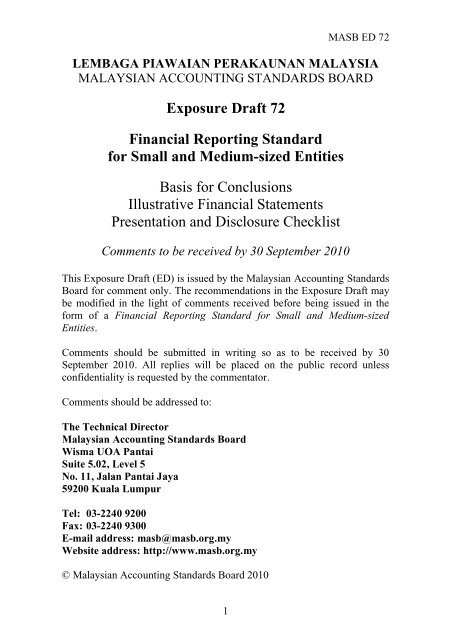 MASB ED 72

LEMBAGA PIAWAIAN PERAKAUNAN MALAYSIA
MALAYSIAN ACCOUNTING STANDARDS BOARD

Exposure Draft 72

Financial Reporting Standard for Small and Medium-sized Entities

Basis for Conclusions
Illustrative Financial Statements
Presentation and Disclosure Checklist

Comments to be received by 30 September 2010

This Exposure Draft (ED) is issued by the Malaysian Accounting Standards Board for comment only. The recommendations in the Exposure Draft may be modified in the light of comments received before being issued in the form of a Financial Reporting Standard for Small and Medium-sized Entities.

Comments should be submitted in writing so as to be received by 30 September 2010. All replies will be placed on the public record unless confidentiality is requested by the commentator.

Comments should be addressed to:

The Technical Director
Malaysian Accounting Standards Board
Wisma UOA Pantai
Suite 5.02, Level 5
No. 11, Jalan Pantai Jaya
59200 Kuala Lumpur

Tel: 03-2240 9200
Fax: 03-2240 9300
E-mail address: masb@masb.org.my
Website address: http://www.masb.org.my

© Malaysian Accounting Standards Board 2010

1